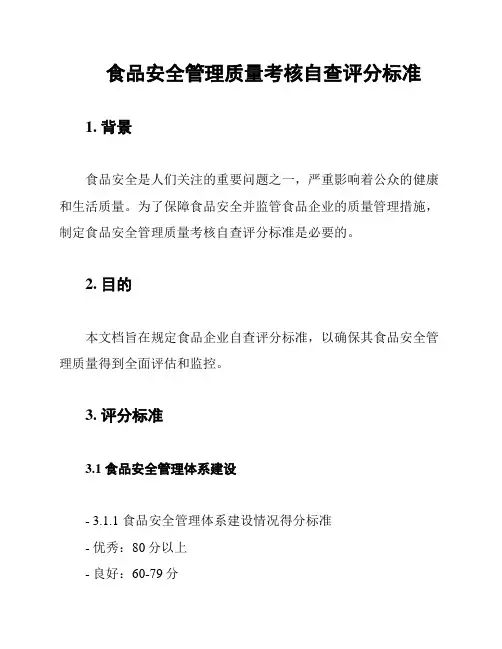 食品安全管理质量考核自查评分标准

1. 背景

食品安全是人们关注的重要问题之一，严重影响着公众的健康和生活质量。为了保障食品安全并监管食品企业的质量管理措施，制定食品安全管理质量考核自查评分标准是必要的。

2. 目的

本文档旨在规定食品企业自查评分标准，以确保其食品安全管理质量得到全面评估和监控。

3. 评分标准

3.1 食品安全管理体系建设

- 3.1.1 食品安全管理体系建设情况得分标准
- 优秀：80 分以上
- 良好：60-79 分